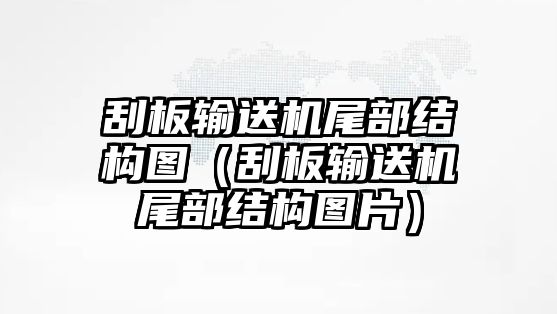 刮板输送机尾部结构图（刮板输送机尾部结构图片）